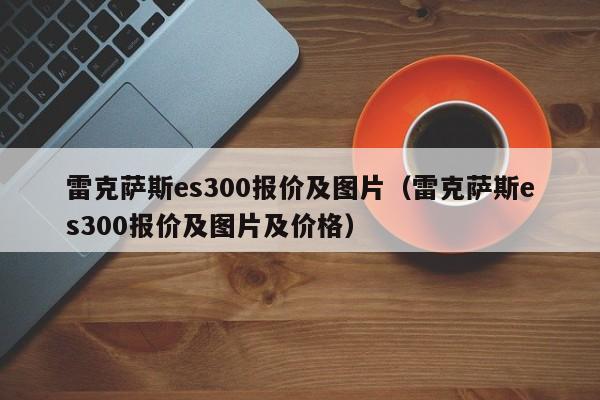 雷克萨斯es300报价及图片（雷克萨斯es300报价及图片及价格）